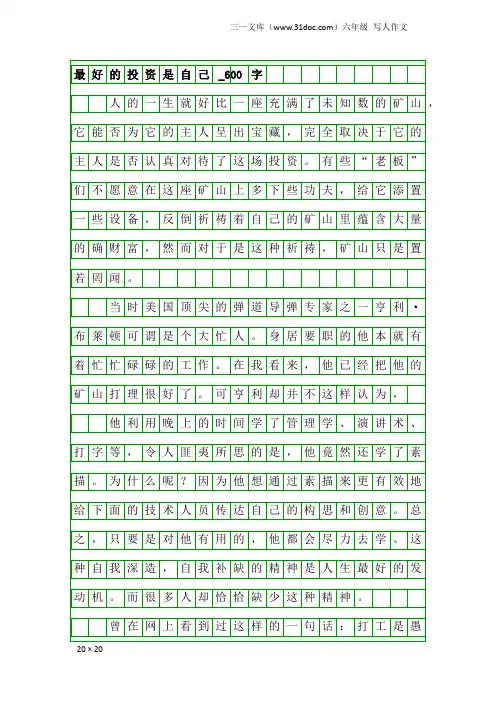 三一文库（www.31doc.com）六年级 写人作文

最好的投资是自己_600字

人的一生就好比一座充满了未知数的矿山，它能否为它的主人呈出宝藏，完全取决于它的主人是否认真对待了这场投资。有些“老板”们不愿意在这座矿山上多下些功夫，给它添置一些设备，反倒祈祷着自己的矿山里蕴含大量的确财富，然而对于是这种祈祷，矿山只是置若罔闻。

当时美国顶尖的弹道导弹专家之一亨利·布莱顿可谓是个大忙人。身居要职的他本就有着忙忙碌碌的工作。在我看来，他已经把他的矿山打理很好了。可亨利却并不这样认为，

他利用晚上的时间学了管理学、演讲术、打字等，令人匪夷所思的是，他竟然还学了素描。为什么呢？因为他想通过素描来更有效地给下面的技术人员传达自己的构思和创意。总之，只要是对他有用的，他都会尽力去学。这种自我深造，自我补缺的精神是人生最好的发动机。而很多人却恰恰缺少这种精神。

曾在网上看到过这样的一句话：打工是愚

20×20